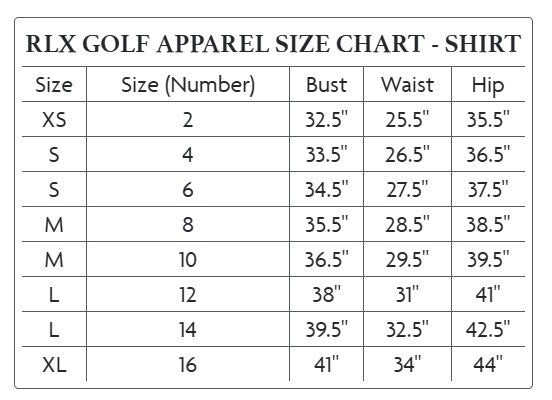 RLX GOLF APPAREL SIZE CHART - SHIRT

| Size | Size (Number) | Bust | Waist | Hip |
|---|---|---|---|---|
| XS | 2 | 32.5" | 25.5" | 35.5" |
| S | 4 | 33.5" | 26.5" | 36.5" |
| S | 6 | 34.5" | 27.5" | 37.5" |
| M | 8 | 35.5" | 28.5" | 38.5" |
| M | 10 | 36.5" | 29.5" | 39.5" |
| L | 12 | 38" | 31" | 41" |
| L | 14 | 39.5" | 32.5" | 42.5" |
| XL | 16 | 41" | 34" | 44" |